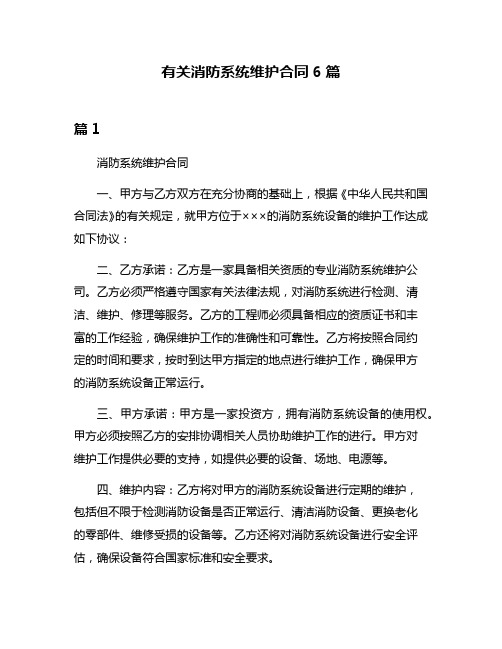 有关消防系统维护合同 6 篇

篇 1

消防系统维护合同

一、甲方与乙方双方在充分协商的基础上，根据《中华人民共和国合同法》的有关规定，就甲方位于×××的消防系统设备的维护工作达成如下协议：

二、乙方承诺：乙方是一家具备相关资质的专业消防系统维护公司。乙方必须严格遵守国家有关法律法规，对消防系统进行检测、清洁、维护、修理等服务。乙方的工程师必须具备相应的资质证书和丰富的工作经验，确保维护工作的准确性和可靠性。乙方将按照合同约定的时间和要求，按时到达甲方指定的地点进行维护工作，确保甲方的消防系统设备正常运行。

三、甲方承诺：甲方是一家投资方，拥有消防系统设备的使用权。甲方必须按照乙方的安排协调相关人员协助维护工作的进行。甲方对维护工作提供必要的支持，如提供必要的设备、场地、电源等。

四、维护内容：乙方将对甲方的消防系统设备进行定期的维护，包括但不限于检测消防设备是否正常运行、清洁消防设备、更换老化的零部件、维修受损的设备等。乙方还将对消防系统设备进行安全评估，确保设备符合国家标准和安全要求。